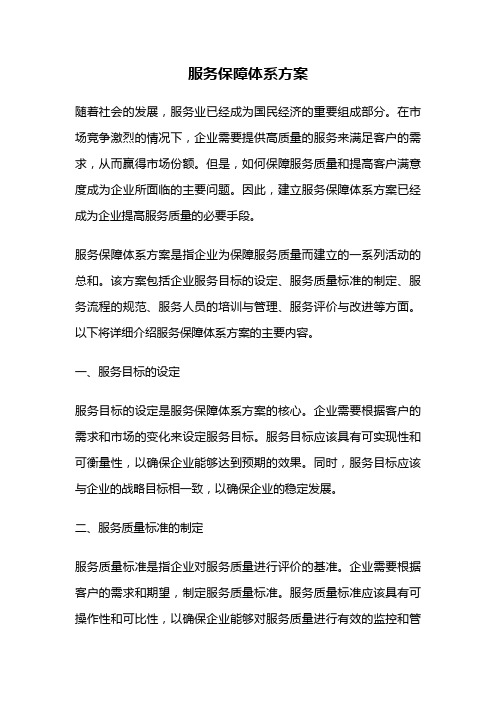 服务保障体系方案

随着社会的发展，服务业已经成为国民经济的重要组成部分。在市场竞争激烈的情况下，企业需要提供高质量的服务来满足客户的需求，从而赢得市场份额。但是，如何保障服务质量和提高客户满意度成为企业所面临的主要问题。因此，建立服务保障体系方案已经成为企业提高服务质量的必要手段。

服务保障体系方案是指企业为保障服务质量而建立的一系列活动的总和。该方案包括企业服务目标的设定、服务质量标准的制定、服务流程的规范、服务人员的培训与管理、服务评价与改进等方面。以下将详细介绍服务保障体系方案的主要内容。

一、服务目标的设定

服务目标的设定是服务保障体系方案的核心。企业需要根据客户的需求和市场的变化来设定服务目标。服务目标应该具有可实现性和可衡量性，以确保企业能够达到预期的效果。同时，服务目标应该与企业的战略目标相一致，以确保企业的稳定发展。

二、服务质量标准的制定

服务质量标准是指企业对服务质量进行评价的基准。企业需要根据客户的需求和期望，制定服务质量标准。服务质量标准应该具有可操作性和可比性，以确保企业能够对服务质量进行有效的监控和管